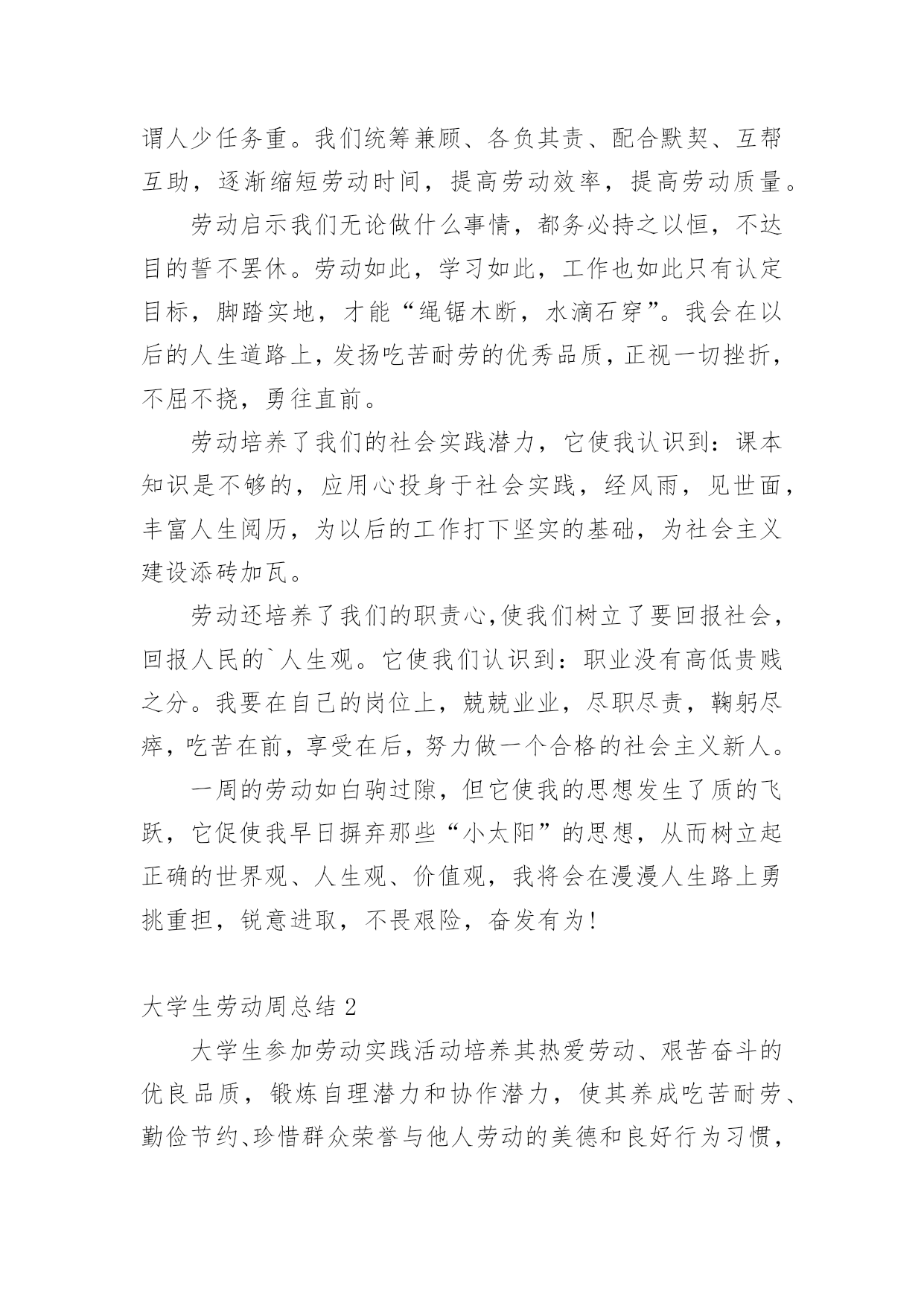 谓人少任务重。我们统筹兼顾、各负其责、配合默契、互帮互助，逐渐缩短劳动时间，提高劳动效率，提高劳动质量。

劳动启示我们无论做什么事情，都务必持之以恒，不达目的誓不罢休。劳动如此，学习如此，工作也如此只有认定目标，脚踏实地，才能“绳锯木断，水滴石穿”。我会在以后的人生道路上，发扬吃苦耐劳的优秀品质，正视一切挫折，不屈不挠，勇往直前。

劳动培养了我们的社会实践潜力，它使我认识到：课本知识是不够的，应用心投身于社会实践，经风雨，见世面，丰富人生阅历，为以后的工作打下坚实的基础，为社会主义建设添砖加瓦。

劳动还培养了我们的职责心,使我们树立了要回报社会，回报人民的`人生观。它使我们认识到：职业没有高低贵贱之分。我要在自己的岗位上，兢兢业业，尽职尽责，鞠躬尽瘁，吃苦在前，享受在后，努力做一个合格的社会主义新人。

一周的劳动如白驹过隙，但它使我的思想发生了质的飞跃，它促使我早日摒弃那些“小太阳”的思想，从而树立起正确的世界观、人生观、价值观，我将会在漫漫人生路上勇挑重担，锐意进取，不畏艰险，奋发有为!

大学生劳动周总结 2

大学生参加劳动实践活动培养其热爱劳动、艰苦奋斗的优良品质，锻炼自理潜力和协作潜力，使其养成吃苦耐劳、勤俭节约、珍惜群众荣誉与他人劳动的美德和良好行为习惯，